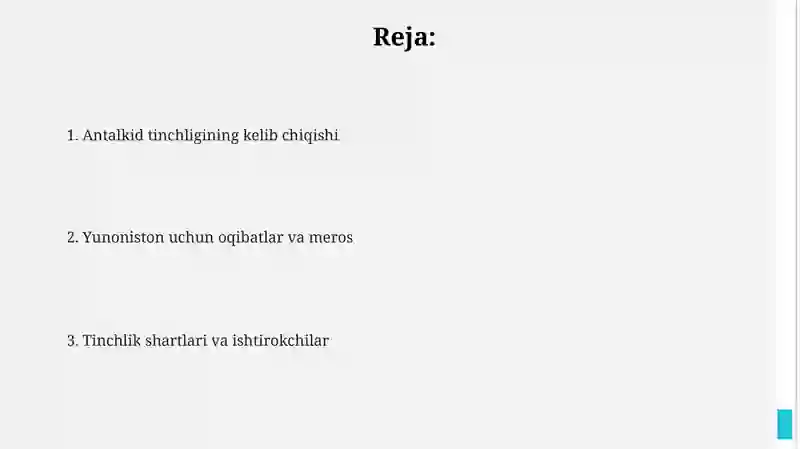 Reja:

1. Antalkid tinchligining kelib chiqishi

2. Yunoniston uchun oqibatlar va meros

3. Tinchlik shartlari va ishtirokchilar